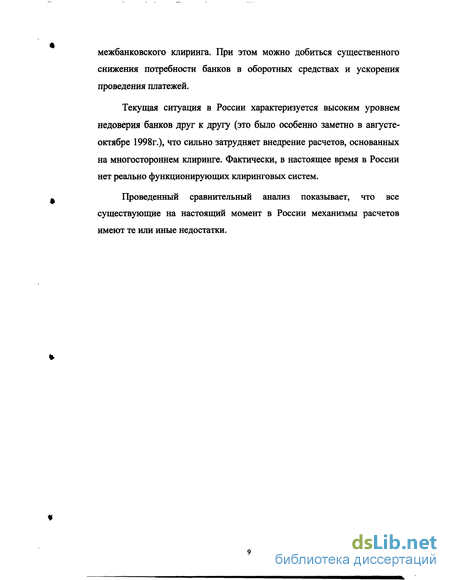 межбанковского клиринга. При этом можно добиться существенного снижения потребности банков в оборотных средствах и ускорения проведения платежей.

Текущая ситуация в России характеризуется высоким уровнем недоверия банков друг к другу (это было особенно заметно в августе-октябре 1998г.), что сильно затрудняет внедрение расчетов, основанных на многостороннем клиринге. Фактически, в настоящее время в России нет реально функционирующих клиринговых систем.

Проведенный сравнительный анализ показывает, что все существующие на настоящий момент в России механизмы расчетов имеют те или иные недостатки.

9

dsLib.net
библиотека диссертаций